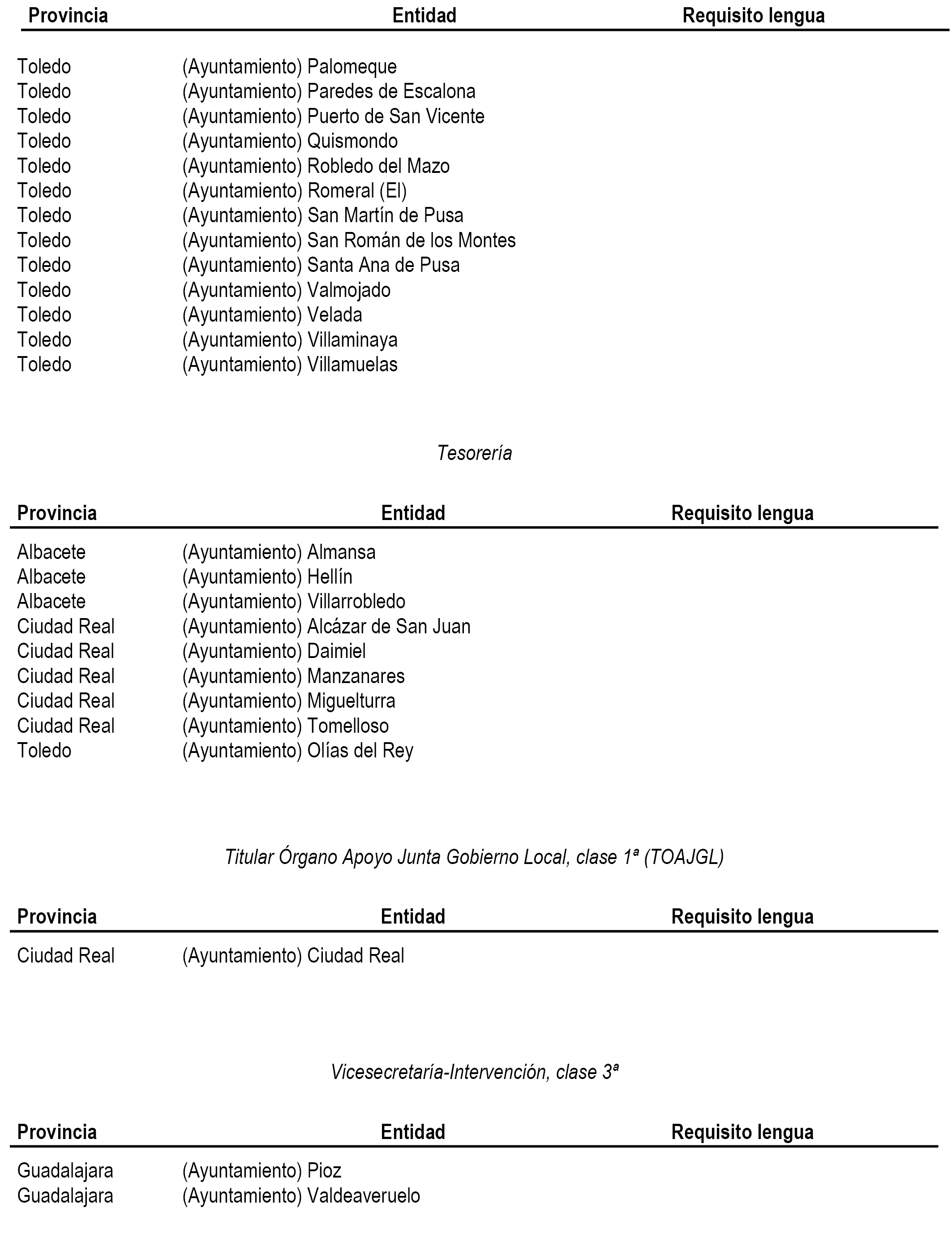 | Provincia | Entidad | Requisito lengua |
|---|---|---|
| Toledo | (Ayuntamiento) Palomeque | |
| Toledo | (Ayuntamiento) Paredes de Escalona | |
| Toledo | (Ayuntamiento) Puerto de San Vicente | |
| Toledo | (Ayuntamiento) Quismondo | |
| Toledo | (Ayuntamiento) Robledo del Mazo | |
| Toledo | (Ayuntamiento) Romeral (El) | |
| Toledo | (Ayuntamiento) San Martín de Pusa | |
| Toledo | (Ayuntamiento) San Román de los Montes | |
| Toledo | (Ayuntamiento) Santa Ana de Pusa | |
| Toledo | (Ayuntamiento) Valmojado | |
| Toledo | (Ayuntamiento) Velada | |
| Toledo | (Ayuntamiento) Villaminaya | |
| Toledo | (Ayuntamiento) Villamuelas | |

Tesorería

| Provincia | Entidad | Requisito lengua |
|---|---|---|
| Albacete | (Ayuntamiento) Almansa | |
| Albacete | (Ayuntamiento) Hellín | |
| Albacete | (Ayuntamiento) Villarrobledo | |
| Ciudad Real | (Ayuntamiento) Alcázar de San Juan | |
| Ciudad Real | (Ayuntamiento) Daimiel | |
| Ciudad Real | (Ayuntamiento) Manzanares | |
| Ciudad Real | (Ayuntamiento) Miguelturra | |
| Ciudad Real | (Ayuntamiento) Tomelloso | |
| Toledo | (Ayuntamiento) Olías del Rey | |

Titular Órgano Apoyo Junta Gobierno Local, clase 1ª (TOAJGL)

| Provincia | Entidad | Requisito lengua |
|---|---|---|
| Ciudad Real | (Ayuntamiento) Ciudad Real | |

Vicesecretaría-Intervención, clase 3ª

| Provincia | Entidad | Requisito lengua |
|---|---|---|
| Guadalajara | (Ayuntamiento) Pioz | |
| Guadalajara | (Ayuntamiento) Valdeaveruelo | |